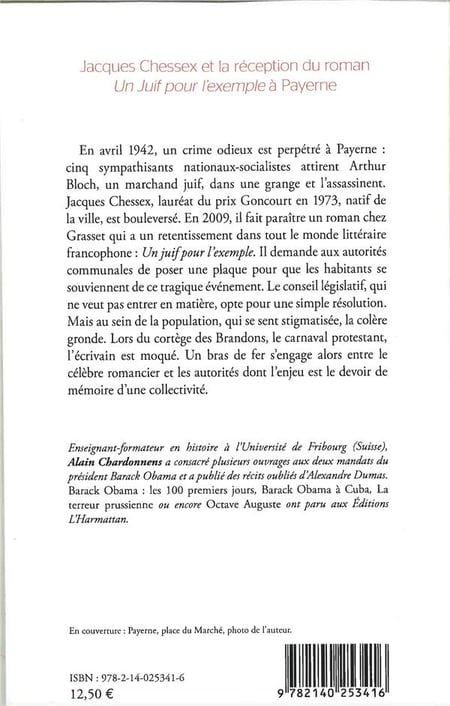 Jacques Chessex et la réception du roman
Un Juif pour l'exemple à Payerne

En avril 1942, un crime odieux est perpétré à Payerne : cinq sympathisants nationaux-socialistes attirent Arthur Bloch, un marchand juif, dans une grange et l'assassinent. Jacques Chessex, lauréat du prix Goncourt en 1973, natif de la ville, est bouleversé. En 2009, il fait paraître un roman chez Grasset qui a un retentissement dans tout le monde littéraire francophone : Un juif pour l'exemple. Il demande aux autorités communales de poser une plaque pour que les habitants se souviennent de ce tragique événement. Le conseil législatif, qui ne veut pas entrer en matière, opte pour une simple résolution. Mais au sein de la population, qui se sent stigmatisée, la colère gronde. Lors du cortège des Brandons, le carnaval protestant, l'écrivain est moqué. Un bras de fer s'engage alors entre le célèbre romancier et les autorités dont l'enjeu est le devoir de mémoire d'une collectivité.

Enseignant-formateur en histoire à l'Université de Fribourg (Suisse), Alain Chardonnens a consacré plusieurs ouvrages aux deux mandats du président Barack Obama et a publié des récits oubliés d'Alexandre Dumas. Barack Obama : les 100 premiers jours, Barack Obama à Cuba, La terreur prussienne ou encore Octave Auguste ont paru aux Éditions L'Harmattan.

En couverture : Payerne, place du Marché, photo de l'auteur.

ISBN : 978-2-14-025341-6
12,50 €

9 782140 253416